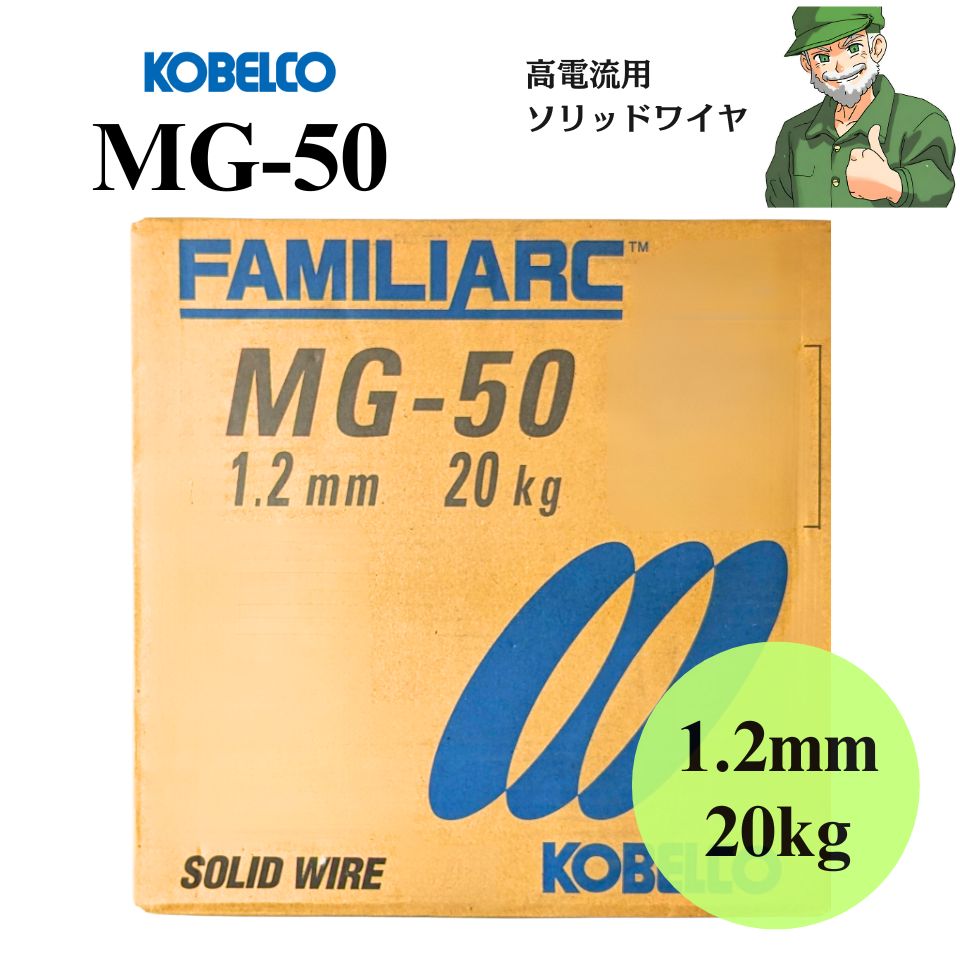 KOBELCO
MG-50

高電流用
ソリッドワイヤ

FAMILIARC™
MG-50
1.2 mm 20 kg

SOLID WIRE

KOBELCO

1.2mm
20kg